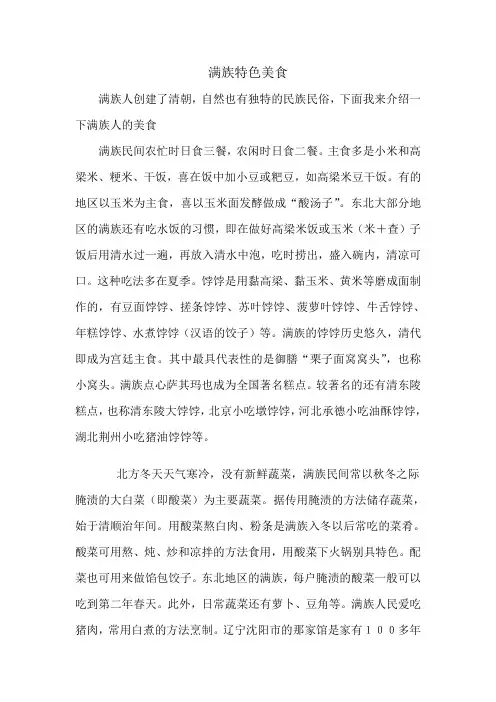 满族特色美食

满族人创建了清朝，自然也有独特的民族民俗，下面我来介绍一下满族人的美食

满族民间农忙时日食三餐，农闲时日食二餐。主食多是小米和高粱米、粳米、干饭，喜在饭中加小豆或粑豆，如高粱米豆干饭。有的地区以玉米为主食，喜以玉米面发酵做成“酸汤子”。东北大部分地区的满族还有吃水饭的习惯，即在做好高粱米饭或玉米（米＋查）子饭后用清水过一遍，再放入清水中泡，吃时捞出，盛入碗内，清凉可口。这种吃法多在夏季。饽饽是用黏高粱、黏玉米、黄米等磨成面制作的，有豆面饽饽、搓条饽饽、苏叶饽饽、菠萝叶饽饽、牛舌饽饽、年糕饽饽、水煮饽饽（汉语的饺子）等。满族的饽饽历史悠久，清代即成为宫廷主食。其中最具代表性的是御膳“栗子面窝窝头”，也称小窝头。满族点心萨其玛也成为全国著名糕点。较著名的还有清东陵糕点，也称清东陵大饽饽，北京小吃墩饽饽，河北承德小吃油酥饽饽，湖北荆州小吃猪油饽饽等。

北方冬天天气寒冷，没有新鲜蔬菜，满族民间常以秋冬之际腌渍的大白菜（即酸菜）为主要蔬菜。据传用腌渍的方法储存蔬菜，始于清顺治年间。用酸菜熬白肉、粉条是满族入冬以后常吃的菜肴。酸菜可用熬、炖、炒和凉拌的方法食用，用酸菜下火锅别具特色。配菜也可用来做馅包饺子。东北地区的满族，每户腌渍的酸菜一般可以吃到第二年春天。此外，日常蔬菜还有萝卜、豆角等。满族人民爱吃猪肉，常用白煮的方法烹制。辽宁沈阳市的那家馆是家有１００多年